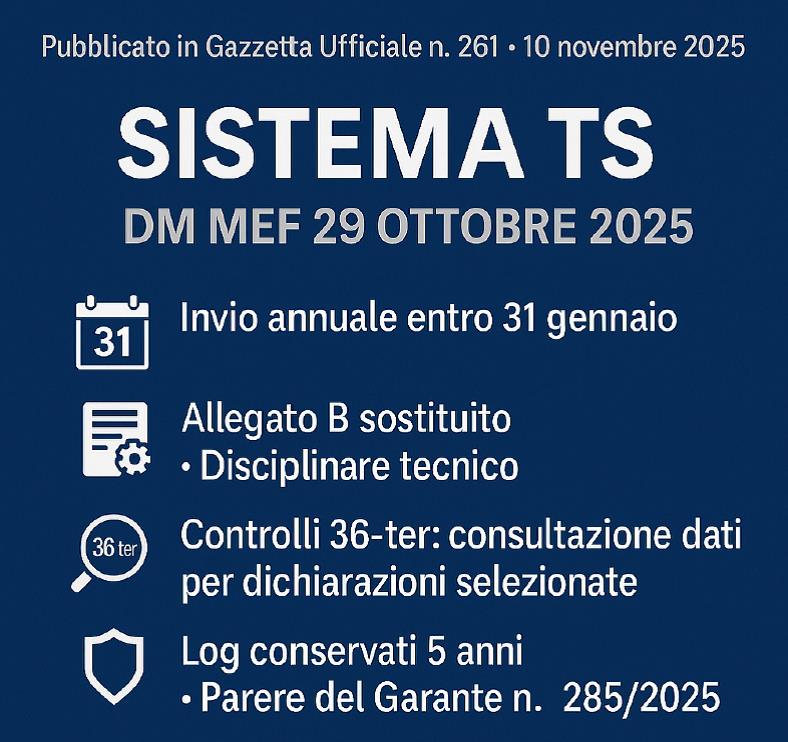 Pubblicato in Gazzetta Ufficiale n. 261 • 10 novembre 2025

SISTEMA TS

DM MEF 29 OTTOBRE 2025

31

Invio annuale entro 31 gennaio

Allegato B sostituito
• Disciplinare tecnico

36 ter

Controlli 36-ter: consultazione dati per dichiarazioni selezionate

Log conservati 5 anni
• Parere del Garante n. 285/2025